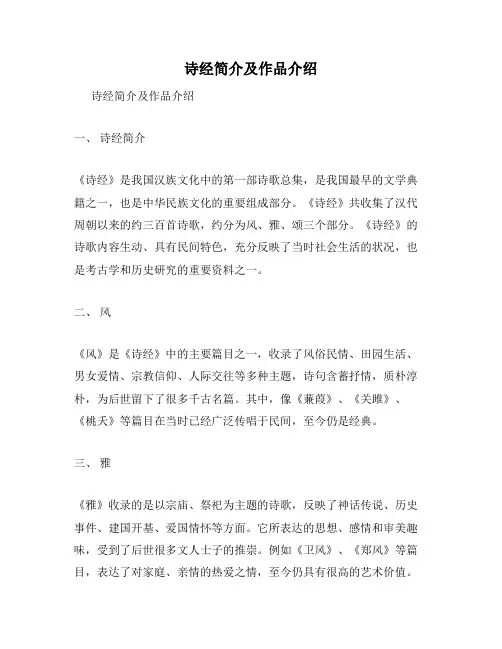 诗经简介及作品介绍

诗经简介及作品介绍

一、 诗经简介

《诗经》是我国汉族文化中的第一部诗歌总集，是我国最早的文学典籍之一，也是中华民族文化的重要组成部分。《诗经》共收集了汉代周朝以来的约三百首诗歌，约分为风、雅、颂三个部分。《诗经》的诗歌内容生动、具有民间特色，充分反映了当时社会生活的状况，也是考古学和历史研究的重要资料之一。

二、 风

《风》是《诗经》中的主要篇目之一，收录了风俗民情、田园生活、男女爱情、宗教信仰、人际交往等多种主题，诗句含蓄抒情，质朴淳朴，为后世留下了很多千古名篇。其中，像《蒹葭》、《关雎》、《桃夭》等篇目在当时已经广泛传唱于民间，至今仍是经典。

三、 雅

《雅》收录的是以宗庙、祭祀为主题的诗歌，反映了神话传说、历史事件、建国开基、爱国情怀等方面。它所表达的思想、感情和审美趣味，受到了后世很多文人士子的推崇。例如《卫风》、《郑风》等篇目，表达了对家庭、亲情的热爱之情，至今仍具有很高的艺术价值。